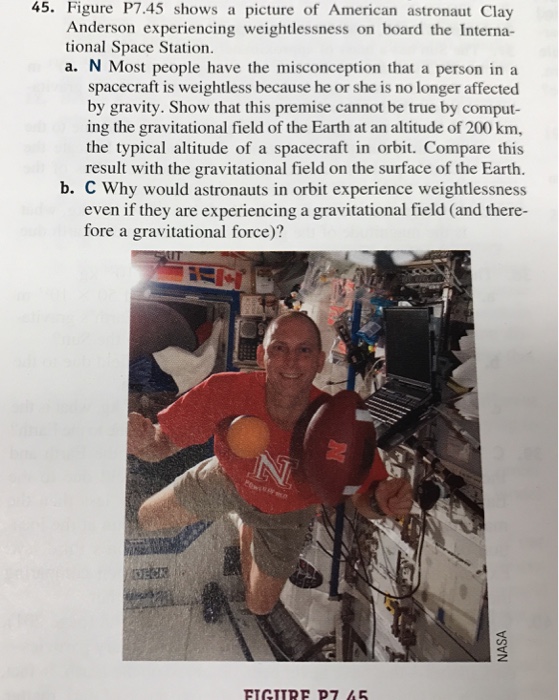 45. Figure P7.45 shows a picture of American astronaut Clay Anderson experiencing weightlessness on board the International Space Station.

a. N Most people have the misconception that a person in a spacecraft is weightless because he or she is no longer affected by gravity. Show that this premise cannot be true by computing the gravitational field of the Earth at an altitude of 200 km, the typical altitude of a spacecraft in orbit. Compare this result with the gravitational field on the surface of the Earth.

b. C Why would astronauts in orbit experience weightlessness even if they are experiencing a gravitational field (and therefore a gravitational force)?

N

N

DECK

NASA

FIGURE P7.45